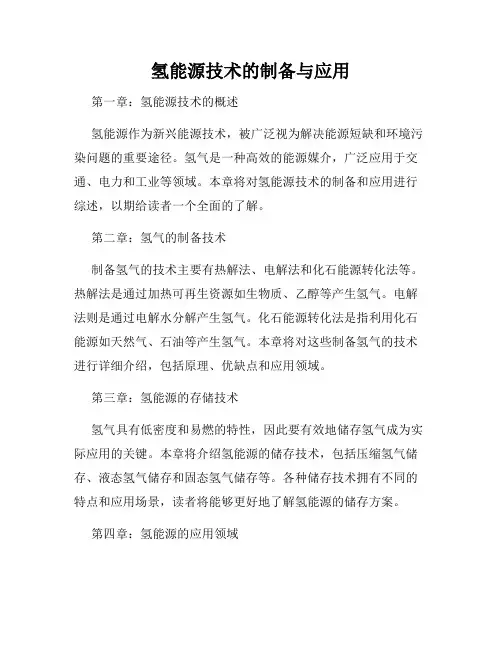 氢能源技术的制备与应用

第一章：氢能源技术的概述

氢能源作为新兴能源技术，被广泛视为解决能源短缺和环境污染问题的重要途径。氢气是一种高效的能源媒介，广泛应用于交通、电力和工业等领域。本章将对氢能源技术的制备和应用进行综述，以期给读者一个全面的了解。

第二章：氢气的制备技术

制备氢气的技术主要有热解法、电解法和化石能源转化法等。热解法是通过加热可再生资源如生物质、乙醇等产生氢气。电解法则是通过电解水分解产生氢气。化石能源转化法是指利用化石能源如天然气、石油等产生氢气。本章将对这些制备氢气的技术进行详细介绍，包括原理、优缺点和应用领域。

第三章：氢能源的存储技术

氢气具有低密度和易燃的特性，因此要有效地储存氢气成为实际应用的关键。本章将介绍氢能源的储存技术，包括压缩氢气储存、液态氢气储存和固态氢气储存等。各种储存技术拥有不同的特点和应用场景，读者将能够更好地了解氢能源的储存方案。

第四章：氢能源的应用领域